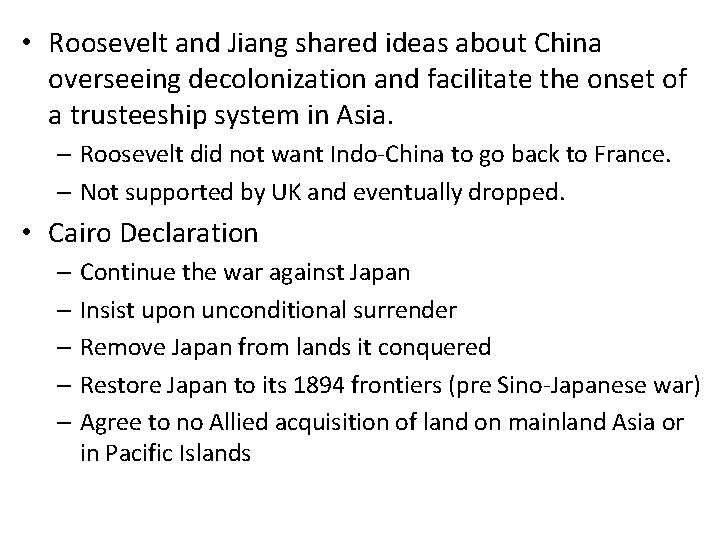 • Roosevelt and Jiang shared ideas about China overseeing decolonization and facilitate the onset of a trusteeship system in Asia.

– Roosevelt did not want Indo-China to go back to France.

– Not supported by UK and eventually dropped.

• Cairo Declaration

– Continue the war against Japan

– Insist upon unconditional surrender

– Remove Japan from lands it conquered

– Restore Japan to its 1894 frontiers (pre Sino-Japanese war)

– Agree to no Allied acquisition of land on mainland Asia or in Pacific Islands